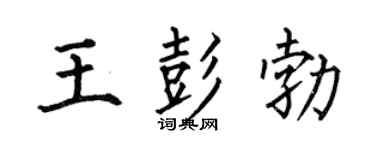 王彭勃

词典网